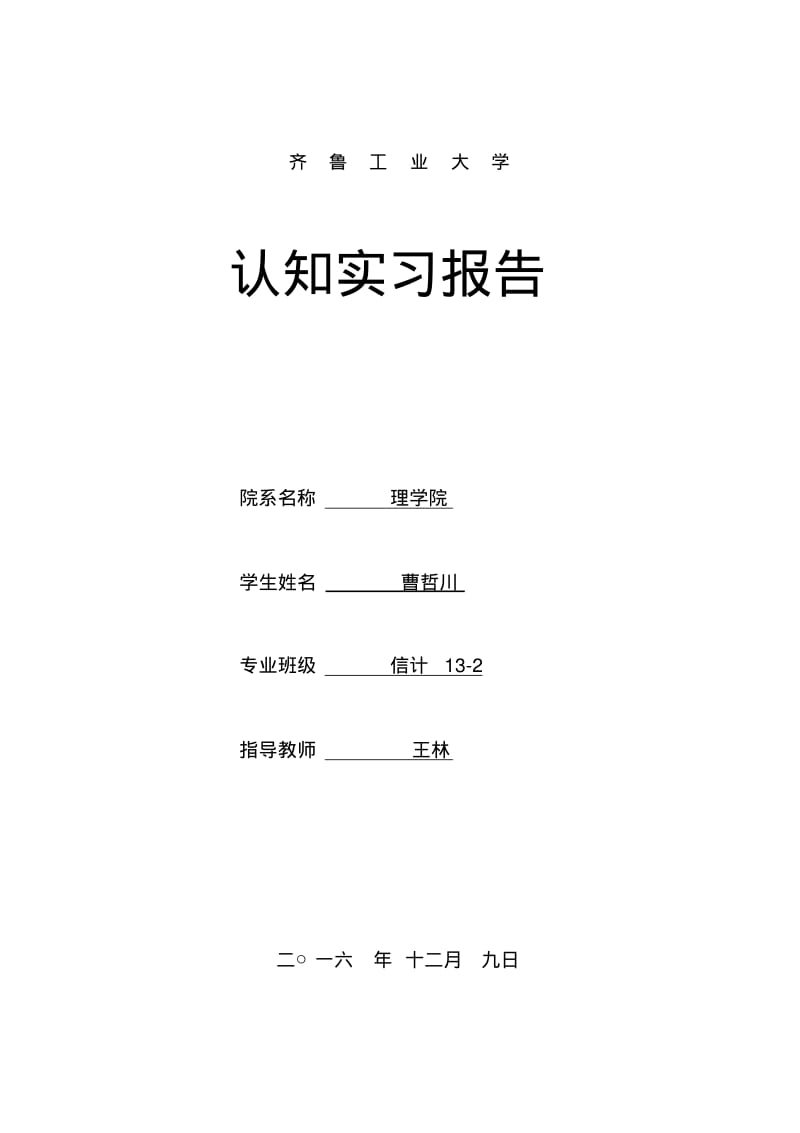 齐 鲁 工 业 大 学

认知实习报告

院系名称 理学院

学生姓名 曹哲川

专业班级 信计 13-2

指导教师 王林

二○ 一六 年 十二月 九日